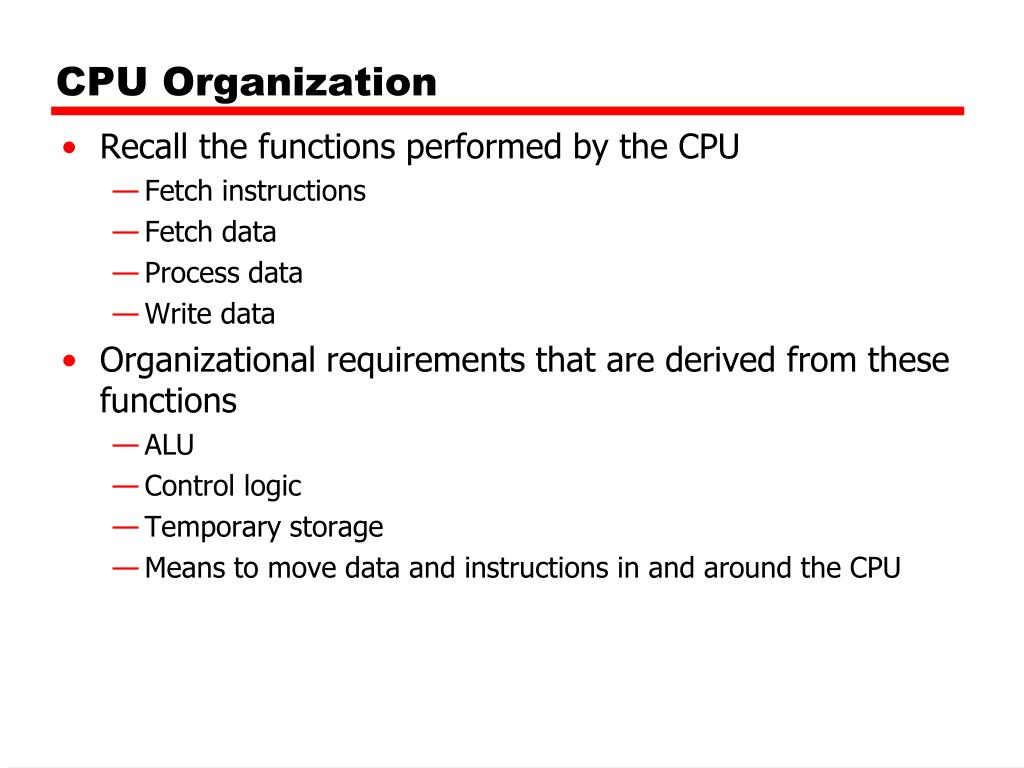 CPU Organization

• Recall the functions performed by the CPU
— Fetch instructions
— Fetch data
— Process data
— Write data

• Organizational requirements that are derived from these functions
— ALU
— Control logic
— Temporary storage
— Means to move data and instructions in and around the CPU